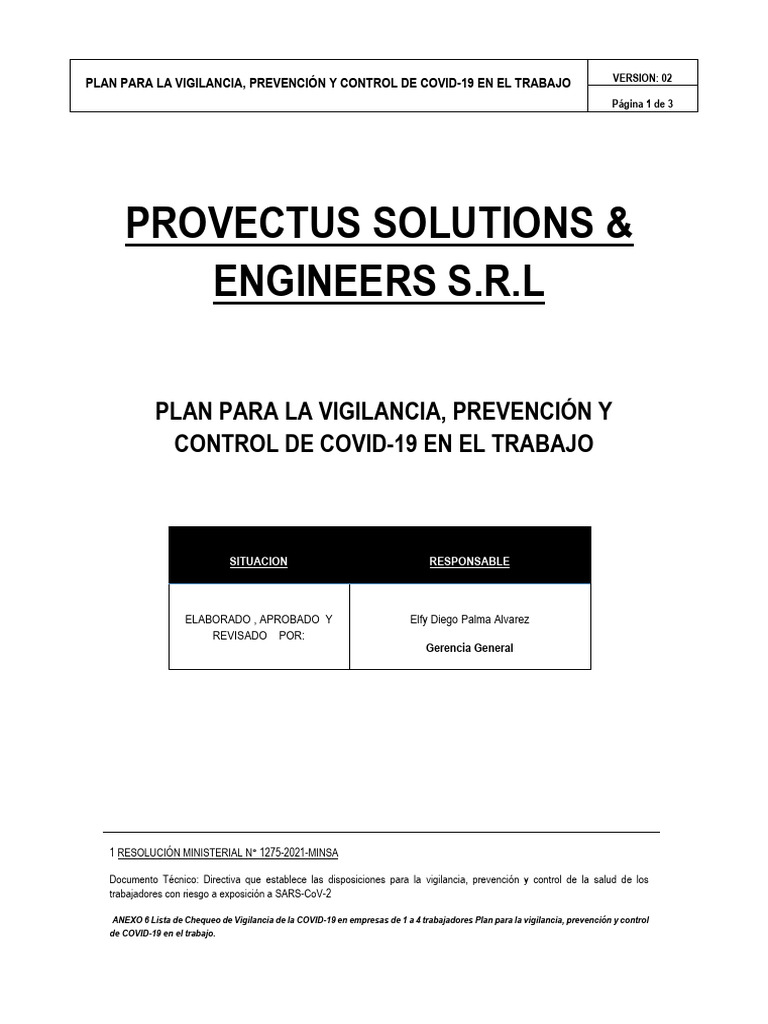 PLAN PARA LA VIGILANCIA, PREVENCIÓN Y CONTROL DE COVID-19 EN EL TRABAJO

VERSION: 02

Página 1 de 3

PROVECTUS SOLUTIONS & ENGINEERS S.R.L

PLAN PARA LA VIGILANCIA, PREVENCIÓN Y CONTROL DE COVID-19 EN EL TRABAJO

| SITUACION | RESPONSABLE |
|---|---|
| ELABORADO , APROBADO Y REVISADO POR: | Elfy Diego Palma Alvarez Gerencia General |

1 RESOLUCIÓN MINISTERIAL N° 1275-2021-MINSA

Documento Técnico: Directiva que establece las disposiciones para la vigilancia, prevención y control de la salud de los trabajadores con riesgo a exposición a SARS-CoV-2

ANEXO 6 Lista de Chequeo de Vigilancia de la COVID-19 en empresas de 1 a 4 trabajadores Plan para la vigilancia, prevención y control de COVID-19 en el trabajo.